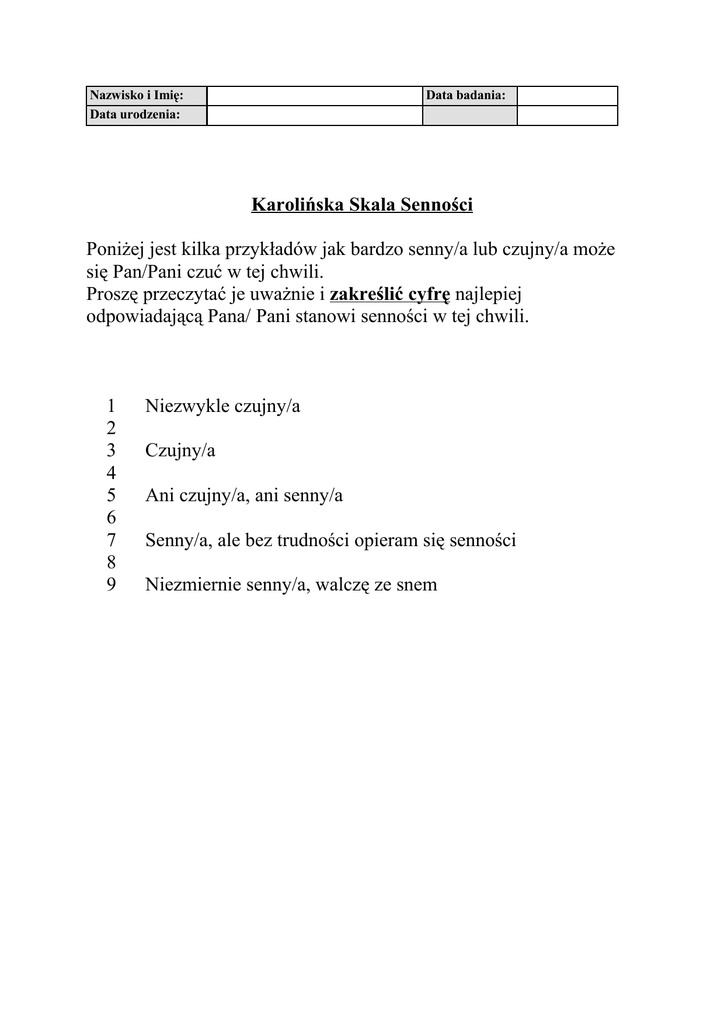 | Nazwisko i Imię: | | Data badania: | |
|---|---|---|---|
| Data urodzenia: | | | |

Karolińska Skala Senności

Poniżej jest kilka przykładów jak bardzo senny/a lub czujny/a może się Pan/Pani czuć w tej chwili.
Proszę przeczytać je uważnie i zakreślić cyfrę najlepiej odpowiadającą Pana/ Pani stanowi senności w tej chwili.

1 Niezwykle czujny/a
2
3 Czujny/a
4
5 Ani czujny/a, ani senny/a
6
7 Senny/a, ale bez trudności opieram się senności
8
9 Niezmiernie senny/a, walczę ze snem